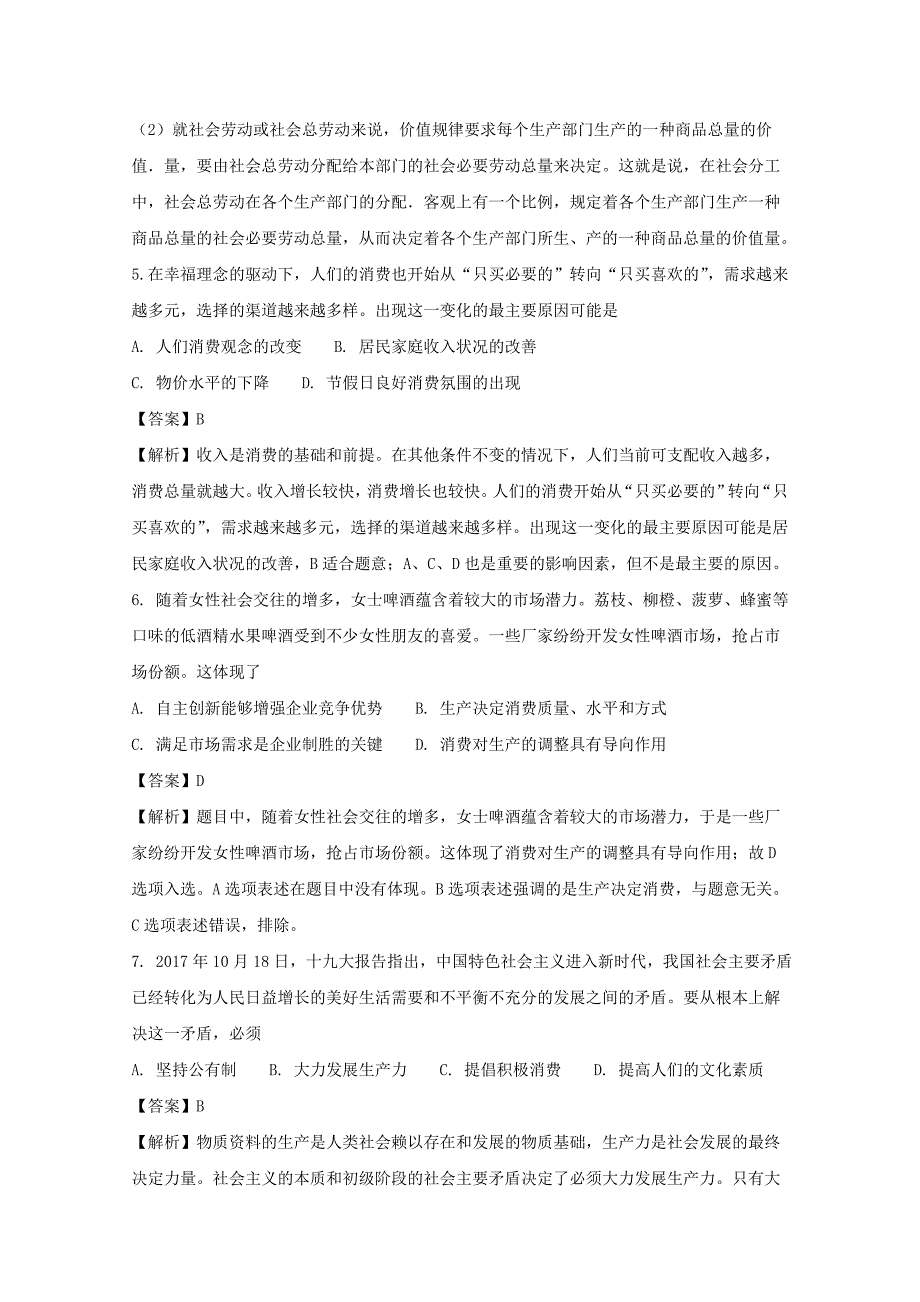 （2）就社会劳动或社会总劳动来说，价值规律要求每个生产部门生产的一种商品总量的价值．量，要由社会总劳动分配给本部门的社会必要劳动总量来决定。这就是说，在社会分工中，社会总劳动在各个生产部门的分配．客观上有一个比例，规定着各个生产部门生产一种商品总量的社会必要劳动总量，从而决定着各个生产部门所生、产的一种商品总量的价值量。

5.在幸福理念的驱动下，人们的消费也开始从“只买必要的”转向“只买喜欢的”，需求越来越多元，选择的渠道越来越多样。出现这一变化的最主要原因可能是

A. 人们消费观念的改变　　B. 居民家庭收入状况的改善

C. 物价水平的下降　　D. 节假日良好消费氛围的出现

【答案】B

【解析】收入是消费的基础和前提。在其他条件不变的情况下，人们当前可支配收入越多，消费总量就越大。收入增长较快，消费增长也较快。人们的消费开始从“只买必要的”转向“只买喜欢的”，需求越来越多元，选择的渠道越来越多样。出现这一变化的最主要原因可能是居民家庭收入状况的改善，B适合题意；A、C、D也是重要的影响因素，但不是最主要的原因。

6. 随着女性社会交往的增多，女士啤酒蕴含着较大的市场潜力。荔枝、柳橙、菠萝、蜂蜜等口味的低酒精水果啤酒受到不少女性朋友的喜爱。一些厂家纷纷开发女性啤酒市场，抢占市场份额。这体现了

A. 自主创新能够增强企业竞争优势　　B. 生产决定消费质量、水平和方式

C. 满足市场需求是企业制胜的关键　　D. 消费对生产的调整具有导向作用

【答案】D

【解析】题目中，随着女性社会交往的增多，女士啤酒蕴含着较大的市场潜力，于是一些厂家纷纷开发女性啤酒市场，抢占市场份额。这体现了消费对生产的调整具有导向作用；故D选项入选。A选项表述在题目中没有体现。B选项表述强调的是生产决定消费，与题意无关。C选项表述错误，排除。

7. 2017年10月18日，十九大报告指出，中国特色社会主义进入新时代，我国社会主要矛盾已经转化为人民日益增长的美好生活需要和不平衡不充分的发展之间的矛盾。要从根本上解决这一矛盾，必须

A. 坚持公有制　　B. 大力发展生产力　　C. 提倡积极消费　　D. 提高人们的文化素质

【答案】B

【解析】物质资料的生产是人类社会赖以存在和发展的物质基础，生产力是社会发展的最终决定力量。社会主义的本质和初级阶段的社会主要矛盾决定了必须大力发展生产力。只有大